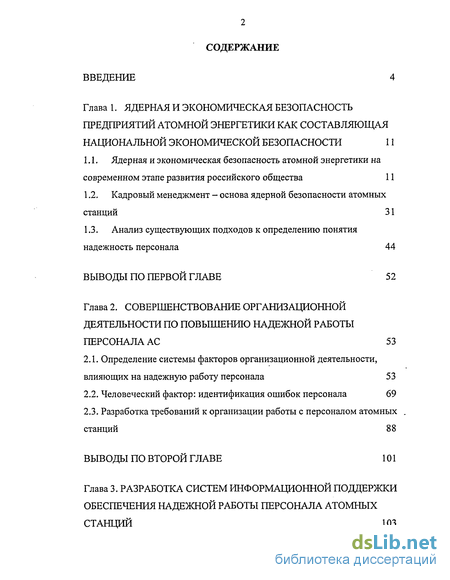 2

СОДЕРЖАНИЕ

ВВЕДЕНИЕ 4

Глава 1. ЯДЕРНАЯ И ЭКОНОМИЧЕСКАЯ БЕЗОПАСНОСТЬ ПРЕДПРИЯТИЙ АТОМНОЙ ЭНЕРГЕТИКИ КАК СОСТАВЛЯЮЩАЯ НАЦИОНАЛЬНОЙ ЭКОНОМИЧЕСКОЙ БЕЗОПАСНОСТИ 11

1.1. Ядерная и экономическая безопасность атомной энергетики на современном этапе развития российского общества 11

1.2. Кадровый менеджмент – основа ядерной безопасности атомных станций 31

1.3. Анализ существующих подходов к определению понятия надежность персонала 44

ВЫВОДЫ ПО ПЕРВОЙ ГЛАВЕ 52

Глава 2. СОВЕРШЕНСТВОВАНИЕ ОРГАНИЗАЦИОННОЙ ДЕЯТЕЛЬНОСТИ ПО ПОВЫШЕНИЮ НАДЕЖНОЙ РАБОТЫ ПЕРСОНАЛА АС 53

2.1. Определение системы факторов организационной деятельности, влияющих на надежную работу персонала 53

2.2. Человеческий фактор: идентификация ошибок персонала 69

2.3. Разработка требований к организации работы с персоналом атомных станций 88

ВЫВОДЫ ПО ВТОРОЙ ГЛАВЕ 101

Глава 3. РАЗРАБОТКА СИСТЕМ ИНФОРМАЦИОННОЙ ПОДДЕРЖКИ ОБЕСПЕЧЕНИЯ НАДЕЖНОЙ РАБОТЫ ПЕРСОНАЛА АТОМНЫХ СТАНЦИЙ 103

dsLib.net
библиотека диссертаций